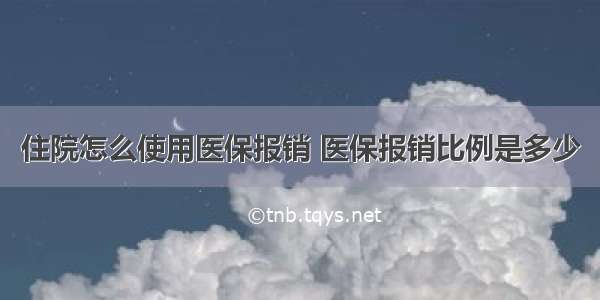 住院怎么使用医保报销 医保报销比例是多少

©tnb.tqys.net